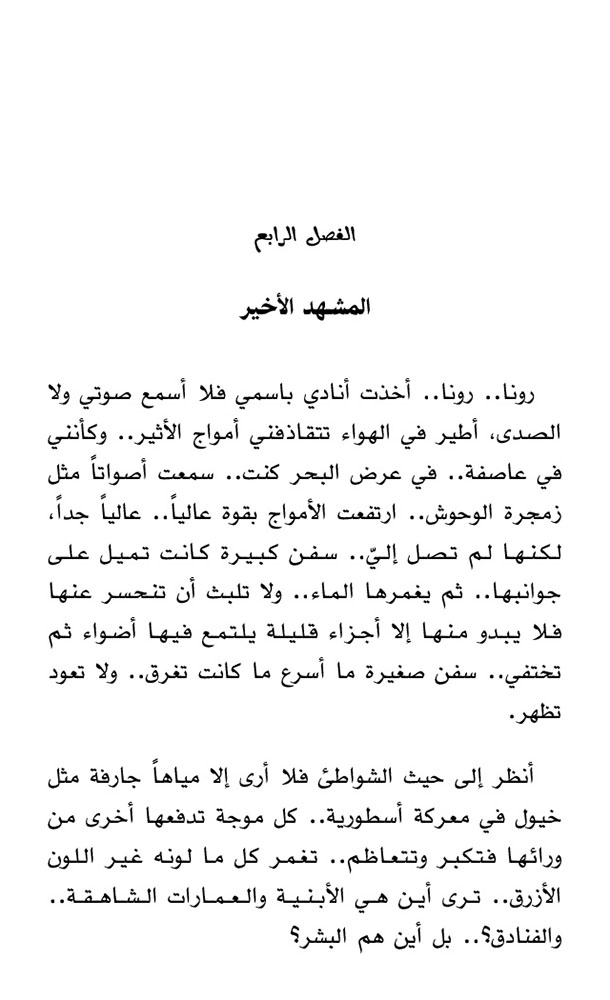 الفصل الرابع

المشهد الأخير

رونا.. رونا.. أخذت أنادي باسمي فلا أسمع صوتي ولا الصدى، أطير في الهواء تتقاذفني أمواج الأثير.. وكأنني في عاصفة.. في عرض البحر كنت.. سمعت أصواتاً مثل زمجرة الوحوش.. ارتفعت الأمواج بقوة عالياً.. عالياً جداً، لكنها لم تصل إليّ.. سفن كبيرة كانت تميل على جوانبها.. ثم يغمرها الماء.. ولا تلبث أن تنحسر عنها فلا يبدو منها إلا أجزاء قليلة يلتمع فيها أضواء ثم تختفي.. سفن صغيرة ما أسرع ما كانت تغرق.. ولا تعود تظهر.

أنظر إلى حيث الشواطئ فلا أرى إلا مياهاً جارفة مثل خيول في معركة أسطورية.. كل موجة تدفعها أخرى من ورائها فتكبر وتتعاظم.. تغمر كل ما لونه غير اللون الأزرق.. ترى أين هي الأبنية والعمارات الشاهقة.. والفنادق؟.. بل أين هم البشر؟